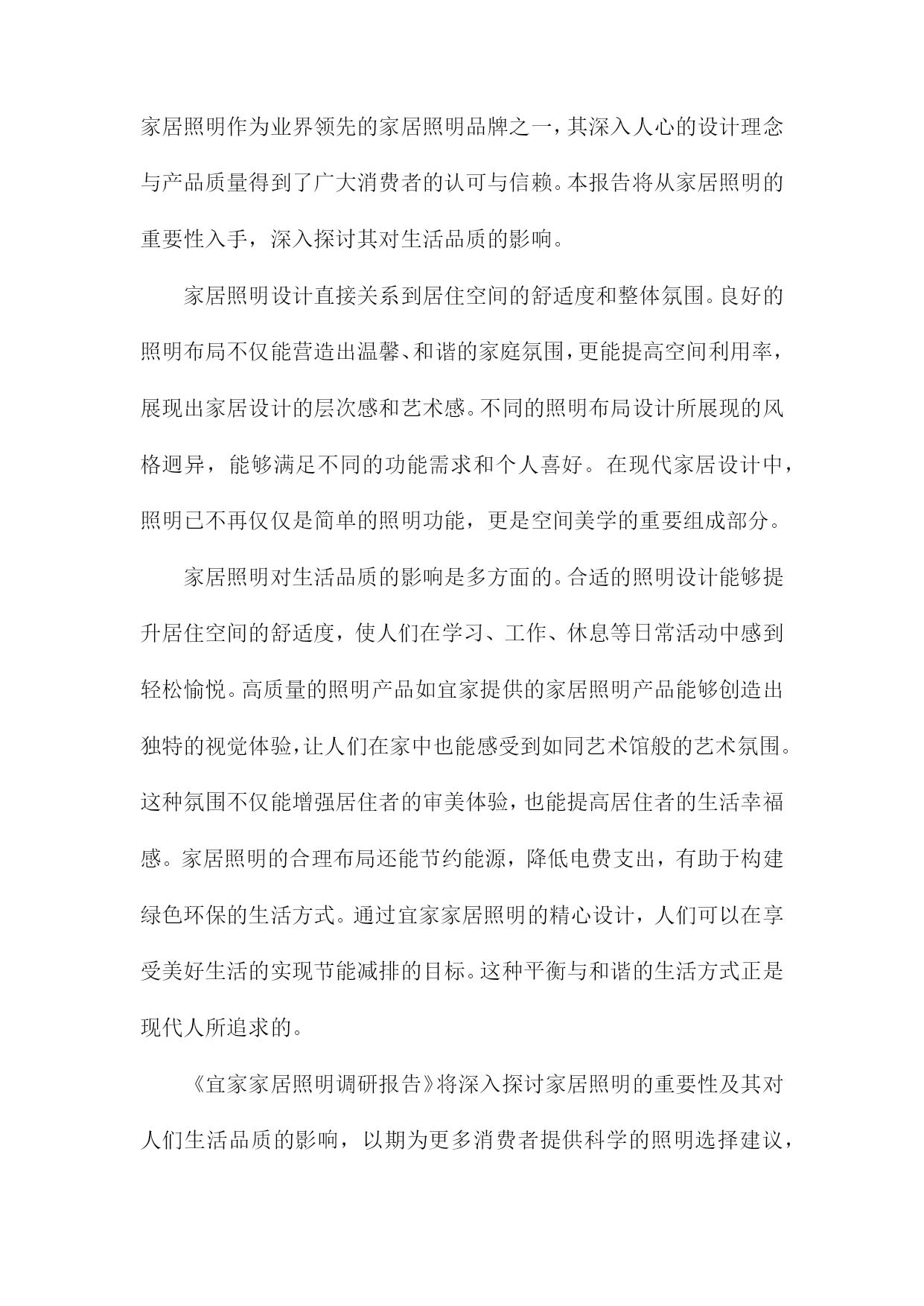 家居照明作为业界领先的家居照明品牌之一，其深入人心的设计理念与产品质量得到了广大消费者的认可与信赖。本报告将从家居照明的重要性入手，深入探讨其对生活品质的影响。

家居照明设计直接关系到居住空间的舒适度和整体氛围。良好的照明布局不仅能营造出温馨、和谐的家庭氛围，更能提高空间利用率，展现出家居设计的层次感和艺术感。不同的照明布局设计所展现的风格迥异，能够满足不同的功能需求和个人喜好。在现代家居设计中，照明已不再仅仅是简单的照明功能，更是空间美学的重要组成部分。

家居照明对生活品质的影响是多方面的。合适的照明设计能够提升居住空间的舒适度，使人们在学习、工作、休息等日常活动中感到轻松愉悦。高质量的照明产品如宜家提供的家居照明产品能够创造出独特的视觉体验，让人们在家中也能感受到如同艺术馆般的艺术氛围。这种氛围不仅能增强居住者的审美体验，也能提高居住者的生活幸福感。家居照明的合理布局还能节约能源，降低电费支出，有助于构建绿色环保的生活方式。通过宜家家居照明的精心设计，人们可以在享受美好生活的实现节能减排的目标。这种平衡与和谐的生活方式正是现代人所追求的。

《宜家家居照明调研报告》将深入探讨家居照明的重要性及其对人们生活品质的影响，以期为更多消费者提供科学的照明选择建议，